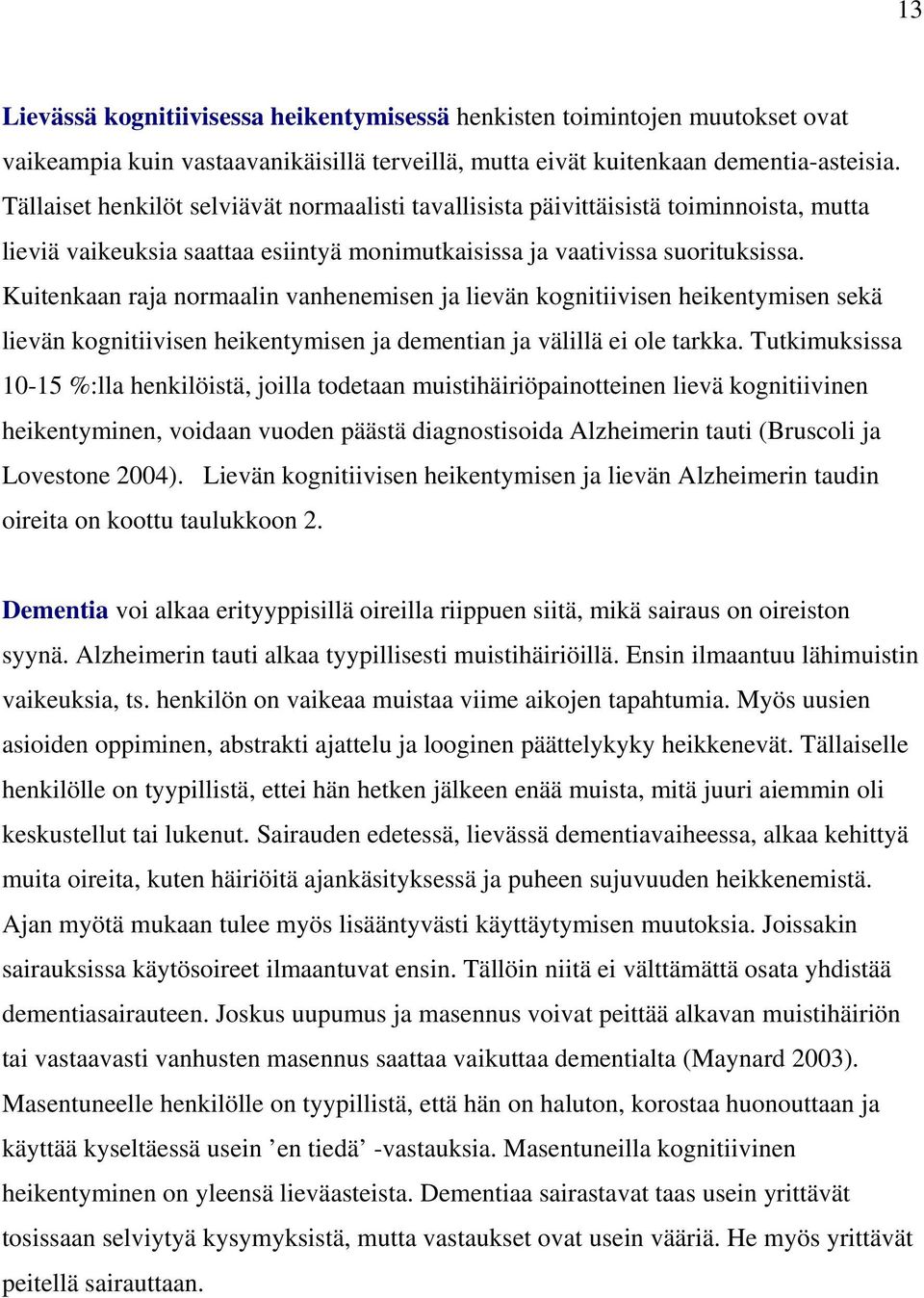 13

Lievässä kognitiivisessa heikentymisessä henkisten toimintojen muutokset ovat vaikeampia kuin vastaavanikäisillä terveillä, mutta eivät kuitenkaan dementia-asteisia. Tällaiset henkilöt selviävät normaalisti tavallisista päivittäisistä toiminnoista, mutta lieviä vaikeuksia saattaa esiintyä monimutkaisissa ja vaativissa suorituksissa. Kuitenkaan raja normaalin vanhenemisen ja lievän kognitiivisen heikentymisen sekä lievän kognitiivisen heikentymisen ja dementian ja välillä ei ole tarkka. Tutkimuksissa 10-15 %:lla henkilöistä, joilla todetaan muistihäiriöpainotteinen lievä kognitiivinen heikentyminen, voidaan vuoden päästä diagnostisoida Alzheimerin tauti (Bruscoli ja Lovestone 2004). Lievän kognitiivisen heikentymisen ja lievän Alzheimerin taudin oireita on koottu taulukkoon 2.

Dementia voi alkaa erityyppisillä oireilla riippuen siitä, mikä sairaus on oireiston syynä. Alzheimerin tauti alkaa tyypillisesti muistihäiriöillä. Ensin ilmaantuu lähimuistin vaikeuksia, ts. henkilön on vaikeaa muistaa viime aikojen tapahtumia. Myös uusien asioiden oppiminen, abstrakti ajattelu ja looginen päättelykyky heikkenevät. Tällaiselle henkilölle on tyypillistä, ettei hän hetken jälkeen enää muista, mitä juuri aiemmin oli keskustellut tai lukenut. Sairauden edetessä, lievässä dementiavaiheessa, alkaa kehittyä muita oireita, kuten häiriöitä ajankäsityksessä ja puheen sujuvuuden heikkenemistä. Ajan myötä mukaan tulee myös lisääntyvästi käyttäytymisen muutoksia. Joissakin sairauksissa käytösoireet ilmaantuvat ensin. Tällöin niitä ei välttämättä osata yhdistää dementiasairauteen. Joskus uupumus ja masennus voivat peittää alkavan muistihäiriön tai vastaavasti vanhusten masennus saattaa vaikuttaa dementialta (Maynard 2003). Masentuneelle henkilölle on tyypillistä, että hän on haluton, korostaa huonouttaan ja käyttää kyseltäessä usein ’en tiedä’ -vastauksia. Masentuneilla kognitiivinen heikentyminen on yleensä lieväasteista. Dementiaa sairastavat taas usein yrittävät tosissaan selviytyä kysymyksistä, mutta vastaukset ovat usein vääriä. He myös yrittävät peitellä sairauttaan.